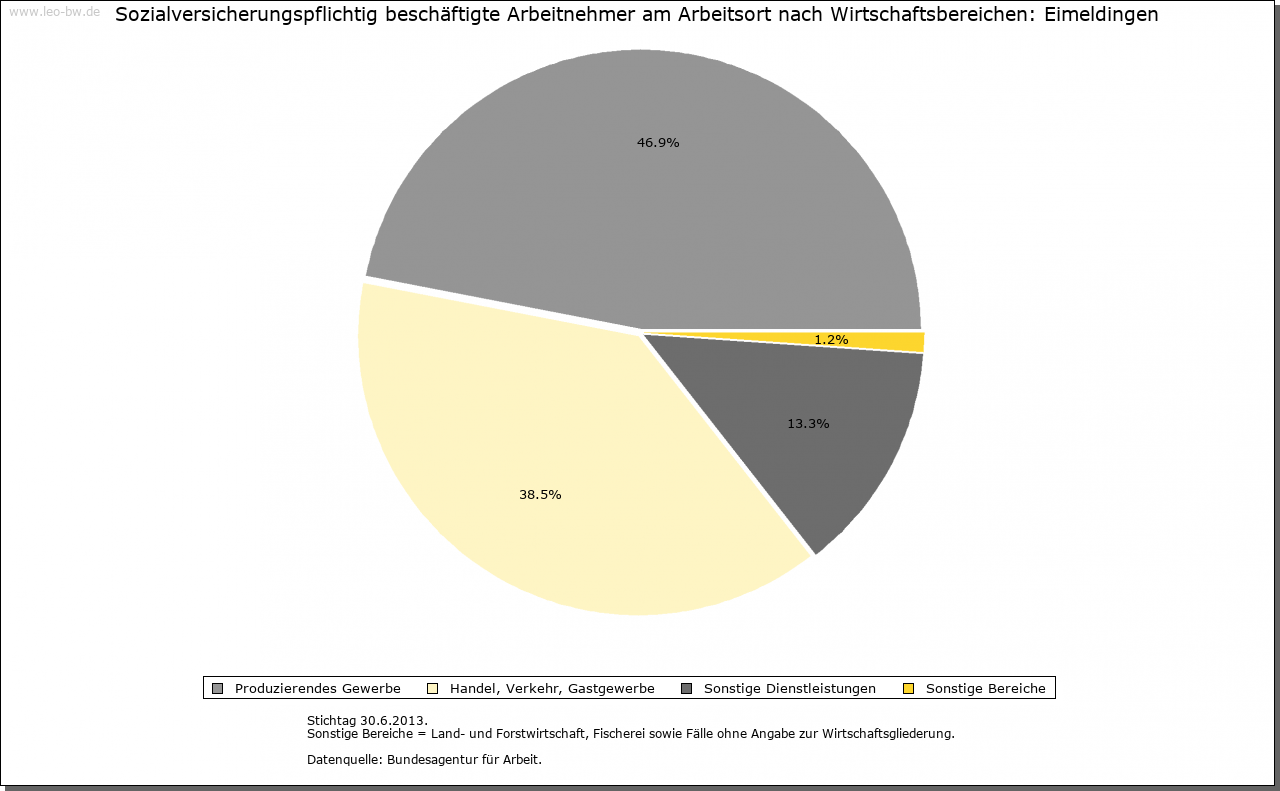 www.leo-bw.de

Sozialversicherungspflichtig beschäftigte Arbeitnehmer am Arbeitsort nach Wirtschaftsbereichen: Eimeldingen

46.9%

1.2%

13.3%

38.5%

Produzierendes Gewerbe
Handel, Verkehr, Gastgewerbe
Sonstige Dienstleistungen
Sonstige Bereiche

Stichtag 30.6.2013.
Sonstige Bereiche = Land- und Forstwirtschaft, Fischerei sowie Fälle ohne Angabe zur Wirtschaftsgliederung.

Datenquelle: Bundesagentur für Arbeit.